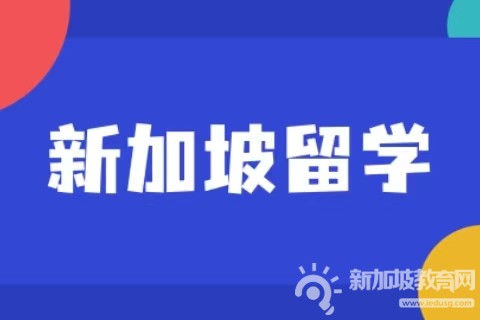 新加坡留学

新加坡教育网
www.iedusg.com